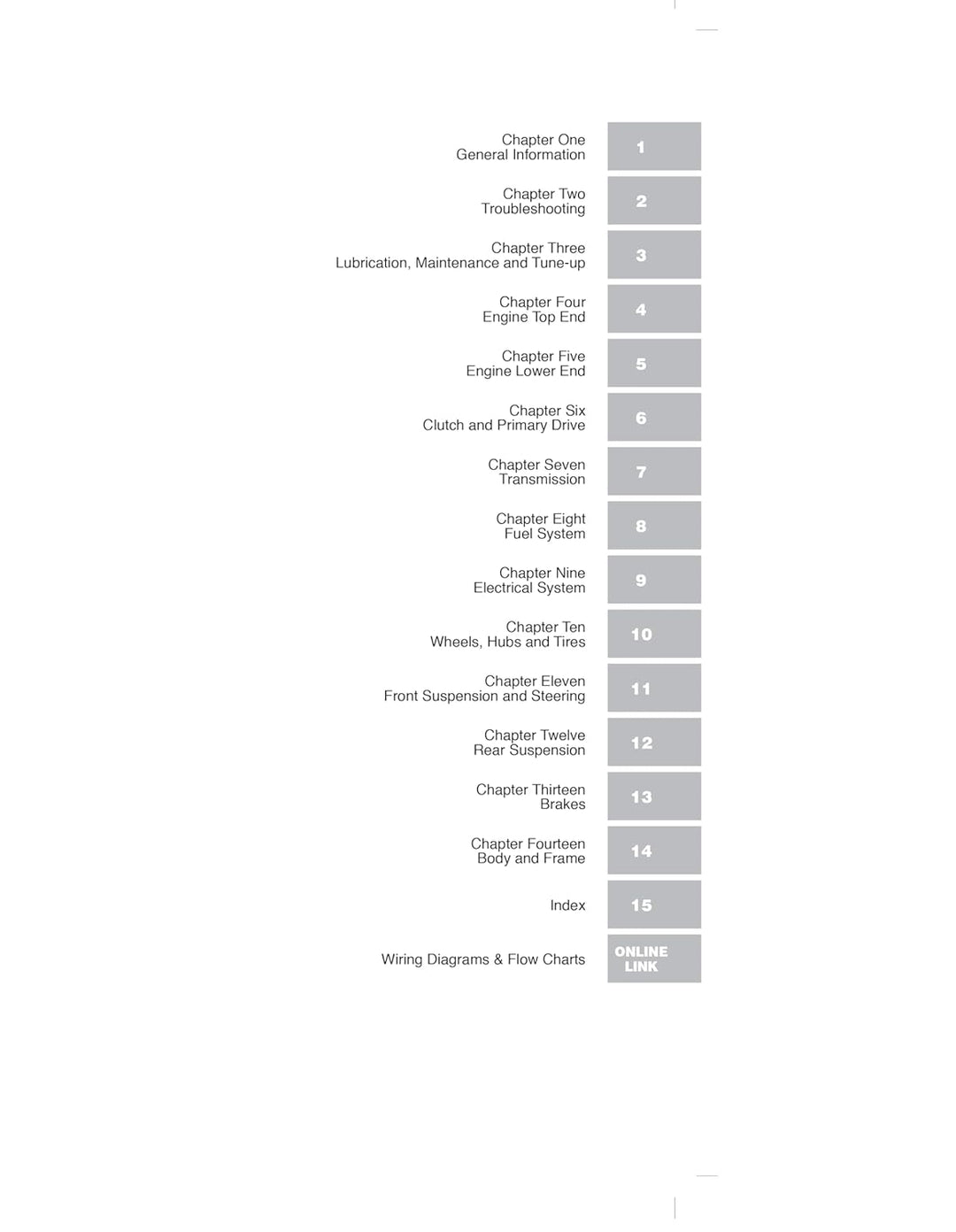 Chapter One
General Information

1

Chapter Two
Troubleshooting

2

Chapter Three
Lubrication, Maintenance and Tune-up

3

Chapter Four
Engine Top End

4

Chapter Five
Engine Lower End

5

Chapter Six
Clutch and Primary Drive

6

Chapter Seven
Transmission

7

Chapter Eight
Fuel System

8

Chapter Nine
Electrical System

9

Chapter Ten
Wheels, Hubs and Tires

10

Chapter Eleven
Front Suspension and Steering

11

Chapter Twelve
Rear Suspension

12

Chapter Thirteen
Brakes

13

Chapter Fourteen
Body and Frame

14

Index

15

Wiring Diagrams & Flow Charts

ONLINE LINK